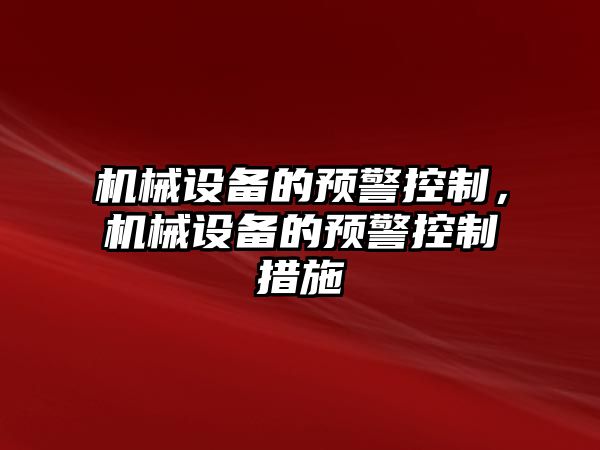 机械设备的预警控制，机械设备的预警控制措施